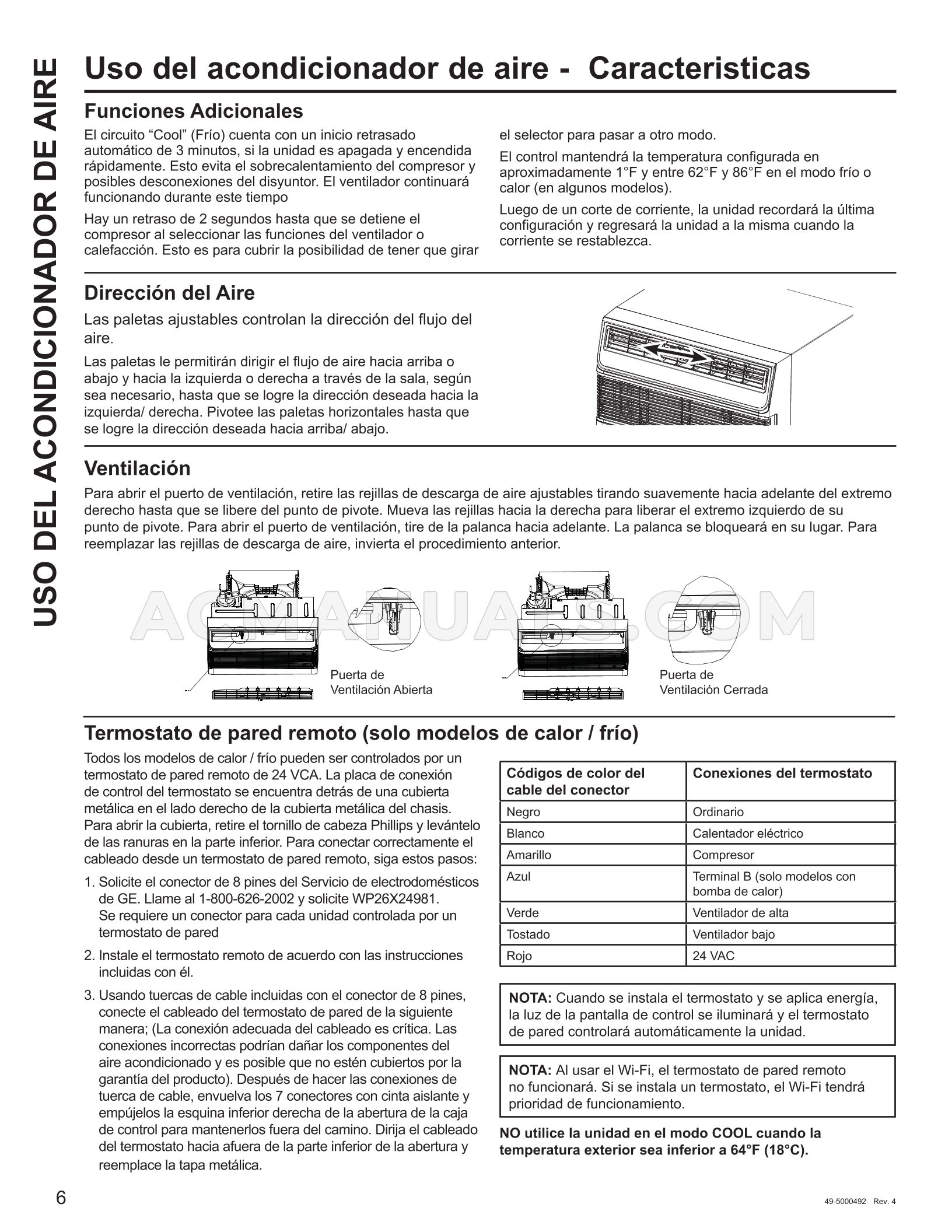 USO DEL ACONDICIONADOR DE AIRE

Uso del acondicionador de aire - Caracteristicas

Funciones Adicionales

El circuito “Cool” (Frío) cuenta con un inicio retrasado automático de 3 minutos, si la unidad es apagada y encendida rápidamente. Esto evita el sobrecalentamiento del compresor y posibles desconexiones del disyuntor. El ventilador continuará funcionando durante este tiempo

Hay un retraso de 2 segundos hasta que se detiene el compresor al seleccionar las funciones del ventilador o calefacción. Esto es para cubrir la posibilidad de tener que girar el selector para pasar a otro modo.

El control mantendrá la temperatura configurada en aproximadamente 1°F y entre 62°F y 86°F en el modo frío o calor (en algunos modelos).

Luego de un corte de corriente, la unidad recordará la última configuración y regresará la unidad a la misma cuando la corriente se restablezca.

Dirección del Aire

Las paletas ajustables controlan la dirección del flujo del aire.

Las paletas le permitirán dirigir el flujo de aire hacia arriba o abajo y hacia la izquierda o derecha a través de la sala, según sea necesario, hasta que se logre la dirección deseada hacia la izquierda/ derecha. Pivotee las paletas horizontales hasta que se logre la dirección deseada hacia arriba/ abajo.

Ventilación

Para abrir el puerto de ventilación, retire las rejillas de descarga de aire ajustables tirando suavemente hacia adelante del extremo derecho hasta que se libere del punto de pivote. Mueva las rejillas hacia la derecha para liberar el extremo izquierdo de su punto de pivote. Para abrir el puerto de ventilación, tire de la palanca hacia adelante. La palanca se bloqueará en su lugar. Para reemplazar las rejillas de descarga de aire, invierta el procedimiento anterior.

ACMANUALS.COM

Puerta de Ventilación Abierta

Puerta de Ventilación Cerrada

Termostato de pared remoto (solo modelos de calor / frío)

Todos los modelos de calor / frío pueden ser controlados por un termostato de pared remoto de 24 VCA. La placa de conexión de control del termostato se encuentra detrás de una cubierta metálica en el lado derecho de la cubierta metálica del chasis. Para abrir la cubierta, retire el tornillo de cabeza Phillips y levántelo de las ranuras en la parte inferior. Para conectar correctamente el cableado desde un termostato de pared remoto, siga estos pasos:

1. Solicite el conector de 8 pines del Servicio de electrodomésticos de GE. Llame al 1-800-626-2002 y solicite WP26X24981. Se requiere un conector para cada unidad controlada por un termostato de pared

2. Instale el termostato remoto de acuerdo con las instrucciones incluidas con él.

3. Usando tuercas de cable incluidas con el conector de 8 pines, conecte el cableado del termostato de pared de la siguiente manera; (La conexión adecuada del cableado es crítica. Las conexiones incorrectas podrían dañar los componentes del aire acondicionado y es posible que no estén cubiertos por la garantía del producto). Después de hacer las conexiones de tuerca de cable, envuelva los 7 conectores con cinta aislante y empújelos la esquina inferior derecha de la abertura de la caja de control para mantenerlos fuera del camino. Dirija el cableado del termostato hacia afuera de la parte inferior de la abertura y reemplace la tapa metálica.

| Códigos de color del cable del conector | Conexiones del termostato |
|---|---|
| Negro | Ordinario |
| Blanco | Calentador eléctrico |
| Amarillo | Compresor |
| Azul | Terminal B (solo modelos con bomba de calor) |
| Verde | Ventilador de alta |
| Tostado | Ventilador bajo |
| Rojo | 24 VAC |

NOTA: Cuando se instala el termostato y se aplica energía, la luz de la pantalla de control se iluminará y el termostato de pared controlará automáticamente la unidad.

NOTA: Al usar el Wi-Fi, el termostato de pared remoto no funcionará. Si se instala un termostato, el Wi-Fi tendrá prioridad de funcionamiento.

NO utilice la unidad en el modo COOL cuando la temperatura exterior sea inferior a 64°F (18°C).

6

49-5000492 Rev. 4